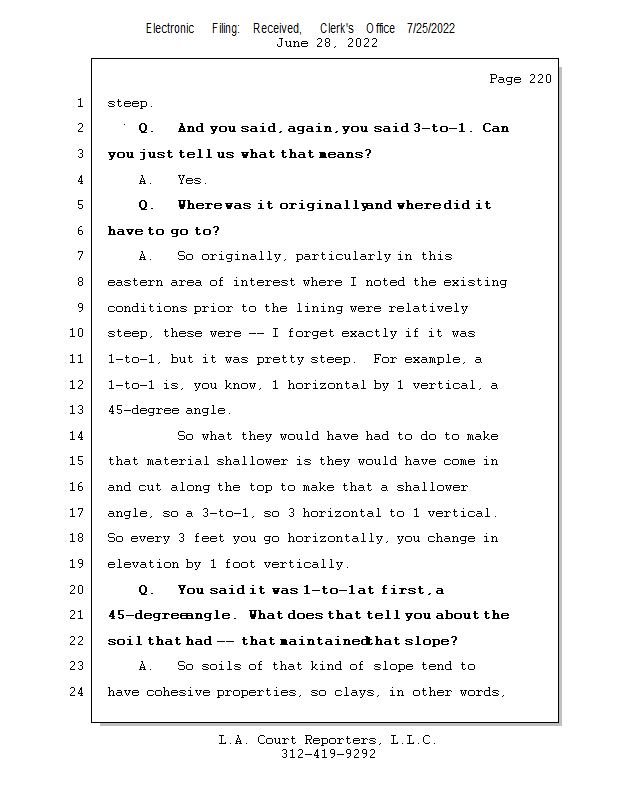 Electronic Filing: Received, Clerk's Office 7/25/2022
June 28, 2022

Page 220

1 steep.

2 Q. And you said, again, you said 3-to-1. Can

3 you just tell us what that means?

4 A. Yes.

5 Q. Where was it originally and where did it

6 have to go to?

7 A. So originally, particularly in this

8 eastern area of interest where I noted the existing

9 conditions prior to the lining were relatively

10 steep, these were -- I forget exactly if it was

11 1-to-1, but it was pretty steep. For example, a

12 1-to-1 is, you know, 1 horizontal by 1 vertical, a

13 45-degree angle.

14 So what they would have had to do to make

15 that material shallower is they would have come in

16 and cut along the top to make that a shallower

17 angle, so a 3-to-1, so 3 horizontal to 1 vertical.

18 So every 3 feet you go horizontally, you change in

19 elevation by 1 foot vertically.

20 Q. You said it was 1-to-1 at first, a

21 45-degree angle. What does that tell you about the

22 soil that had -- that maintained that slope?

23 A. So soils of that kind of slope tend to

24 have cohesive properties, so clays, in other words,

L.A. Court Reporters, L.L.C.
312-419-9292